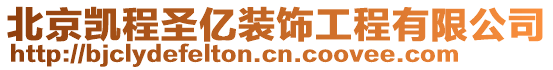 北京凯程圣亿装饰工程有限公司
http://bjclydefelton.cn.coovee.com